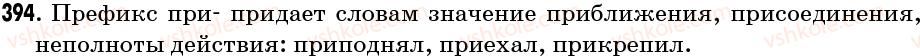 394. Префикс при- придает словам значение приближения, присоединения, неполноты действия: приподнял, приехал, прикрепил.

vshkole.com